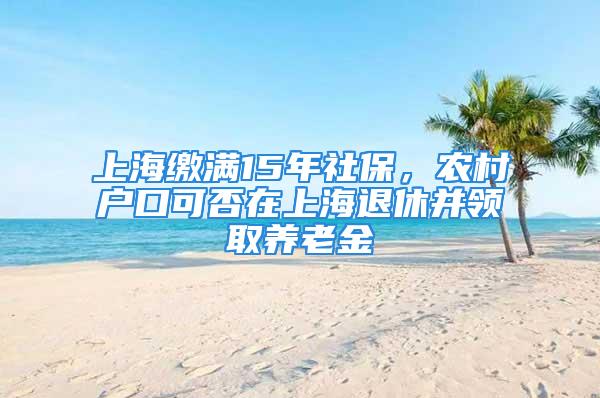 上海缴满15年社保，农村户口可否在上海退休并领取养老金